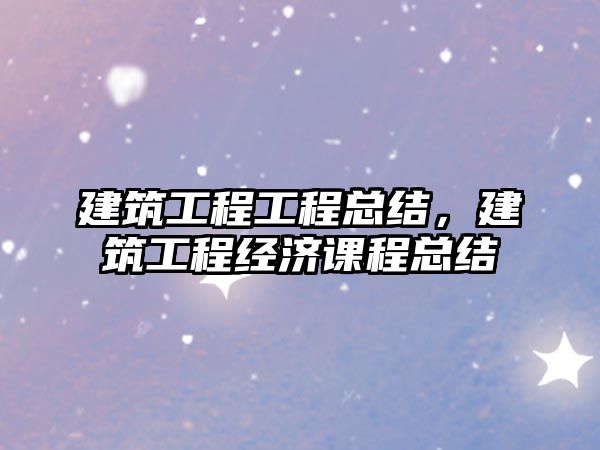 建筑工程工程总结，建筑工程经济课程总结